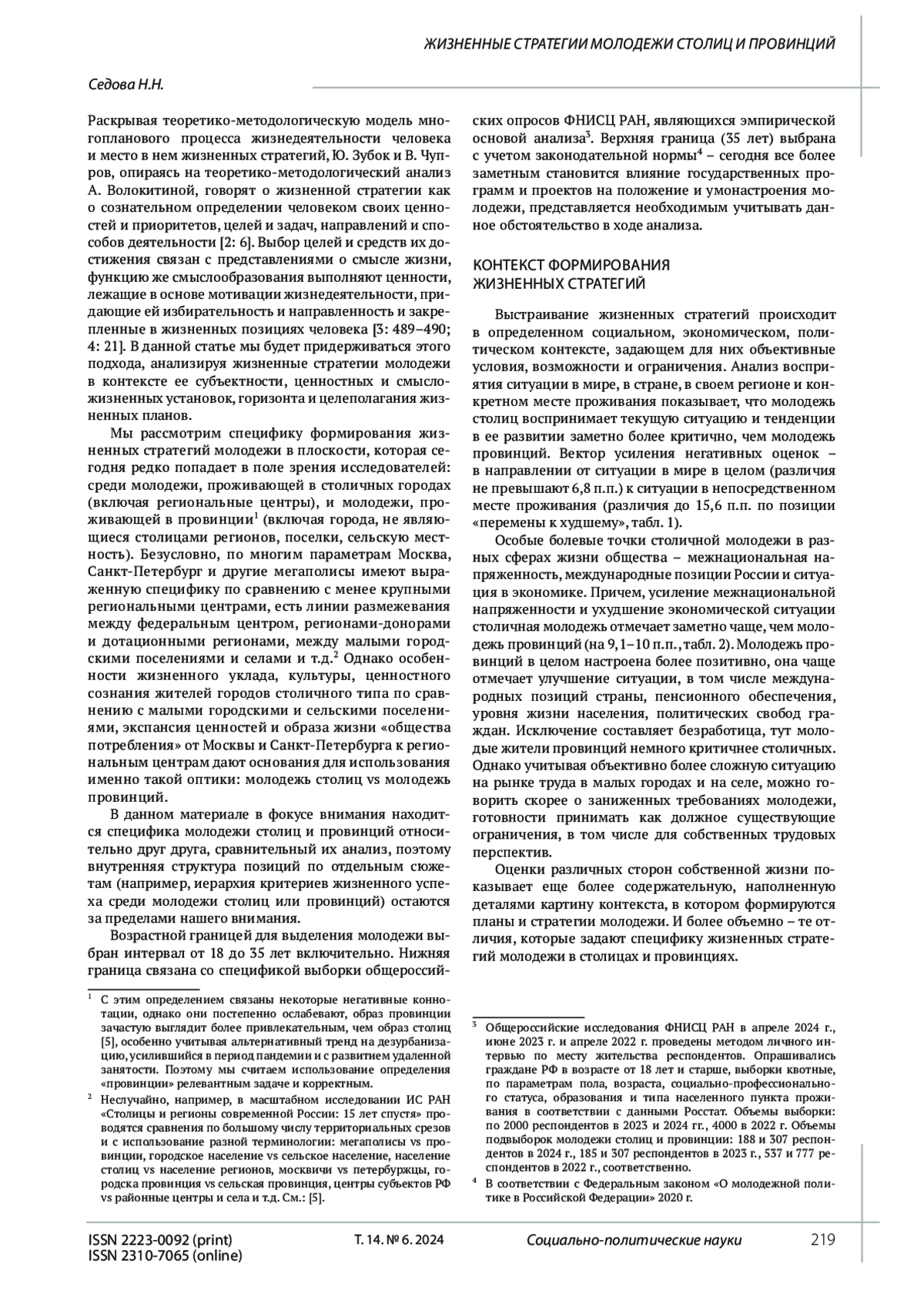 ЖИЗНЕННЫЕ СТРАТЕГИИ МОЛОДЕЖИ СТОЛИЦ И ПРОВИНЦИЙ

Седова Н.Н.

Раскрывая теоретико-методологическую модель многопланового процесса жизнедеятельности человека и место в нем жизненных стратегий, Ю. Зубок и В. Чупров, опираясь на теоретико-методологический анализ А. Волокитиной, говорят о жизненной стратегии как о сознательном определении человеком своих ценностей и приоритетов, целей и задач, направлений и способов деятельности [2: 6]. Выбор целей и средств их достижения связан с представлениями о смысле жизни, функцию же смыслообразования выполняют ценности, лежащие в основе мотивации жизнедеятельности, придающие ей избирательность и направленность и закрепленные в жизненных позициях человека [3: 489–490; 4: 21]. В данной статье мы будет придерживаться этого подхода, анализируя жизненные стратегии молодежи в контексте ее субъектности, ценностных и смысложизненных установок, горизонта и целеполагания жизненных планов.

Мы рассмотрим специфику формирования жизненных стратегий молодежи в плоскости, которая сегодня редко попадает в поле зрения исследователей: среди молодежи, проживающей в столичных городах (включая региональные центры), и молодежи, проживающей в провинции$^1$ (включая города, не являющиеся столицами регионов, поселки, сельскую местность). Безусловно, по многим параметрам Москва, Санкт-Петербург и другие мегаполисы имеют выраженную специфику по сравнению с менее крупными региональными центрами, есть линии размежевания между федеральным центром, регионами-донорами и дотационными регионами, между малыми городскими поселениями и селами и т.д.$^2$ Однако особенности жизненного уклада, культуры, ценностного сознания жителей городов столичного типа по сравнению с малыми городскими и сельскими поселениями, экспансия ценностей и образа жизни «общества потребления» от Москвы и Санкт-Петербурга к региональным центрам дают основания для использования именно такой оптики: молодежь столиц vs молодежь провинций.

В данном материале в фокусе внимания находится специфика молодежи столиц и провинций относительно друг друга, сравнительный их анализ, поэтому внутренняя структура позиций по отдельным сюжетам (например, иерархия критериев жизненного успеха среди молодежи столиц или провинций) остаются за пределами нашего внимания.

Возрастной границей для выделения молодежи выбран интервал от 18 до 35 лет включительно. Нижняя граница связана со спецификой выборки общероссийских опросов ФНИСЦ РАН, являющихся эмпирической основой анализа$^3$. Верхняя граница (35 лет) выбрана с учетом законодательной нормы$^4$ – сегодня все более заметным становится влияние государственных программ и проектов на положение и умонастроения молодежи, представляется необходимым учитывать данное обстоятельство в ходе анализа.

КОНТЕКСТ ФОРМИРОВАНИЯ ЖИЗНЕННЫХ СТРАТЕГИЙ

Выстраивание жизненных стратегий происходит в определенном социальном, экономическом, политическом контексте, задающем для них объективные условия, возможности и ограничения. Анализ восприятия ситуации в мире, в стране, в своем регионе и конкретном месте проживания показывает, что молодежь столиц воспринимает текущую ситуацию и тенденции в ее развитии заметно более критично, чем молодежь провинций. Вектор усиления негативных оценок – в направлении от ситуации в мире в целом (различия не превышают 6,8 п.п.) к ситуации в непосредственном месте проживания (различия до 15,6 п.п. по позиции «перемены к худшему», табл. 1).

Особые болевые точки столичной молодежи в разных сферах жизни общества – межнациональная напряженность, международные позиции России и ситуация в экономике. Причем, усиление межнациональной напряженности и ухудшение экономической ситуации столичная молодежь отмечает заметно чаще, чем молодежь провинций (на 9,1–10 п.п., табл. 2). Молодежь провинций в целом настроена более позитивно, она чаще отмечает улучшение ситуации, в том числе международных позиций страны, пенсионного обеспечения, уровня жизни населения, политических свобод граждан. Исключение составляет безработица, тут молодые жители провинций немного критичнее столичных. Однако учитывая объективно более сложную ситуацию на рынке труда в малых городах и на селе, можно говорить скорее о заниженных требованиях молодежи, готовности принимать как должное существующие ограничения, в том числе для собственных трудовых перспектив.

Оценки различных сторон собственной жизни показывает еще более содержательную, наполненную деталями картину контекста, в котором формируются планы и стратегии молодежи. И более объемно – те отличия, которые задают специфику жизненных стратегий молодежи в столицах и провинциях.

$^1$ С этим определением связаны некоторые негативные коннотации, однако они постепенно ослабевают, образ провинции зачастую выглядит более привлекательным, чем образ столиц [5], особенно учитывая альтернативный тренд на дезурбанизацию, усилившийся в период пандемии и с развитием удаленной занятости. Поэтому мы считаем использование определения «провинции» релевантным задаче и корректным.

$^2$ Неслучайно, например, в масштабном исследовании ИС РАН «Столицы и регионы современной России: 15 лет спустя» проводятся сравнения по большому числу территориальных срезов и с использование разной терминологии: мегаполисы vs провинции, городское население vs сельское население, население столиц vs население регионов, москвичи vs петербуржцы, городска провинция vs сельская провинция, центры субъектов РФ vs районные центры и села и т.д. См.: [5].

$^3$ Общероссийские исследования ФНИСЦ РАН в апреле 2024 г., июне 2023 г. и апреле 2022 г. проведены методом личного интервью по месту жительства респондентов. Опрашивались граждане РФ в возрасте от 18 лет и старше, выборки квотные, по параметрам пола, возраста, социально-профессионального статуса, образования и типа населенного пункта проживания в соответствии с данными Росстат. Объемы выборки: по 2000 респондентов в 2023 и 2024 гг., 4000 в 2022 г. Объемы подвыборок молодежи столиц и провинции: 188 и 307 респондентов в 2024 г., 185 и 307 респондентов в 2023 г., 537 и 777 респондентов в 2022 г., соответственно.

$^4$ В соответствии с Федеральным законом «О молодежной политике в Российской Федерации» 2020 г.

ISSN 2223-0092 (print)
ISSN 2310-7065 (online)
Т. 14. № 6. 2024
Социально-политические науки
219